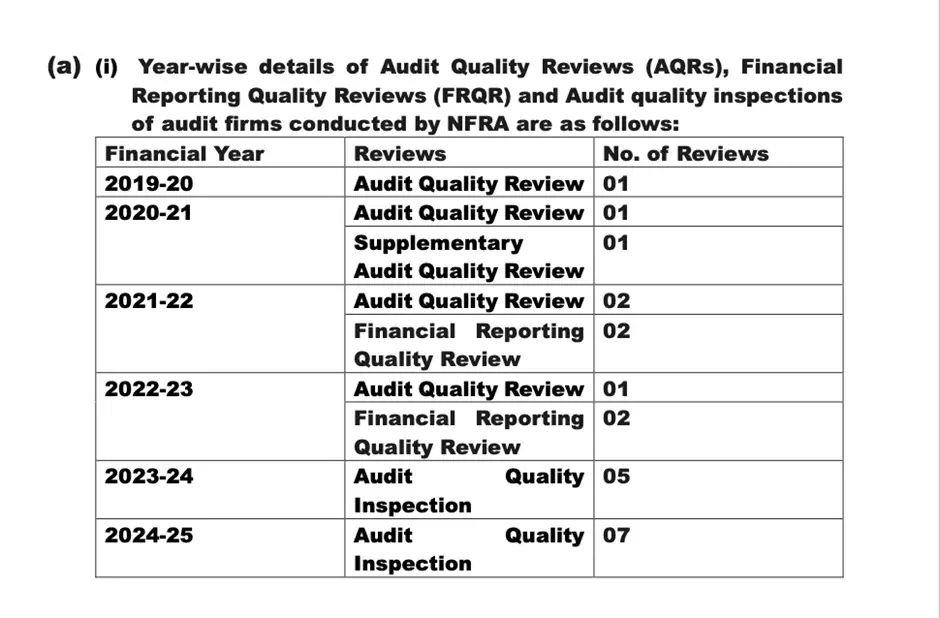 (a) (i) Year-wise details of Audit Quality Reviews (AQRs), Financial Reporting Quality Reviews (FRQR) and Audit quality inspections of audit firms conducted by NFRA are as follows:

| Financial Year | Reviews | No. of Reviews |
|---|---|---|
| 2019-20 | Audit Quality Review | 01 |
| 2020-21 | Audit Quality Review | 01 |
| | Supplementary Audit Quality Review | 01 |
| 2021-22 | Audit Quality Review | 02 |
| | Financial Reporting Quality Review | 02 |
| 2022-23 | Audit Quality Review | 01 |
| | Financial Reporting Quality Review | 02 |
| 2023-24 | Audit Quality Inspection | 05 |
| 2024-25 | Audit Quality Inspection | 07 |